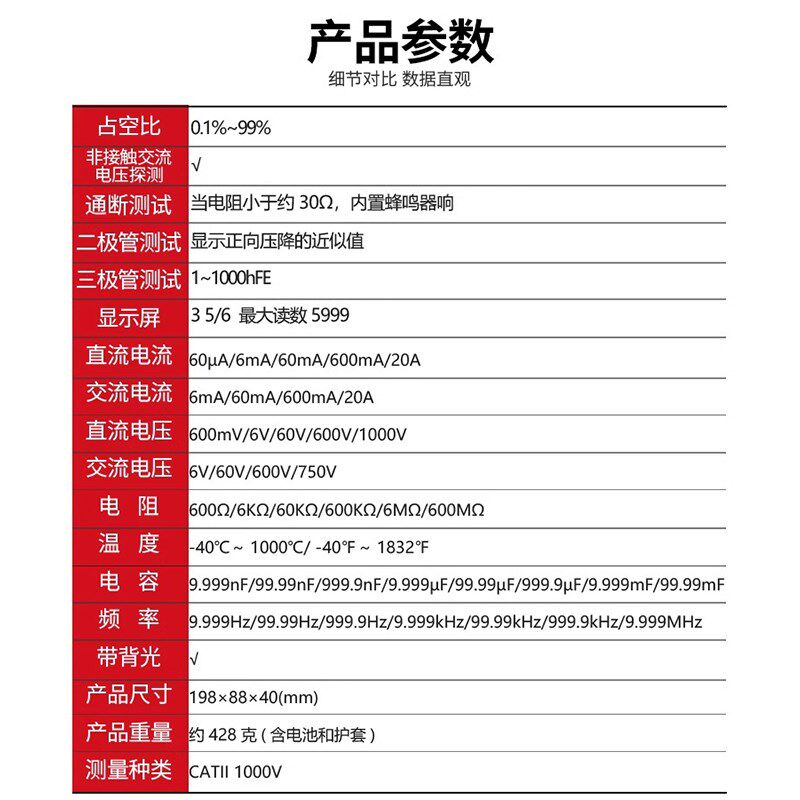 产品参数
细节对比 数据直观

| 占空比 | 0.1%~99% |
|---|---|
| 非接触交流电压探测 | √ |
| 通断测试 | 当电阻小于约 30Ω，内置蜂鸣器响 |
| 二极管测试 | 显示正向压降的近似值 |
| 三极管测试 | 1~1000hFE |
| 显示屏 | 3 5/6 最大读数 5999 |
| 直流电流 | 60μA/6mA/60mA/600mA/20A |
| 交流电流 | 6mA/60mA/600mA/20A |
| 直流电压 | 600mV/6V/60V/600V/1000V |
| 交流电压 | 6V/60V/600V/750V |
| 电 阻 | 600Ω/6KΩ/60KΩ/600KΩ/6MΩ/600MΩ |
| 温 度 | -40℃ ~ 1000℃/ -40℉ ~ 1832℉ |
| 电 容 | 9.999nF/99.99nF/999.9nF/9.999μF/99.99μF/999.9μF/9.999mF/99.99mF |
| 频 率 | 9.999Hz/99.99Hz/999.9Hz/9.999kHz/99.99kHz/999.9kHz/9.999MHz |
| 带背光 | √ |
| 产品尺寸 | 198×88×40(mm) |
| 产品重量 | 约 428 克（含电池和护套） |
| 测量种类 | CATII 1000V |